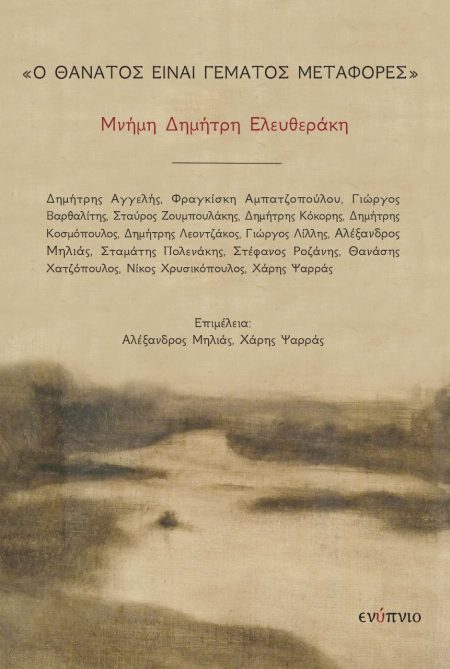 «Ο ΘΑΝΑΤΟΣ ΕΙΝΑΙ ΓΕΜΑΤΟΣ ΜΕΤΑΦΟΡΕΣ»

Μνήμη Δημήτρη Ελευθεράκη

Δημήτρης Αγγελής, Φραγκίσκη Αμπατζοπούλου, Γιώργος Βαρθαλίτης, Σταύρος Ζουμπουλάκης, Δημήτρης Κόκορης, Δημήτρης Κοσμόπουλος, Δημήτρης Λεοντζάκος, Γιώργος Λίλλης, Αλέξανδρος Μηλιάς, Σταμάτης Πολενάκης, Στέφανος Ροζάνης, Θανάσης Χατζόπουλος, Νίκος Χρυσικόπουλος, Χάρης Ψαρράς

Επιμέλεια:
Αλέξανδρος Μηλιάς, Χάρης Ψαρράς

ενύπνιο